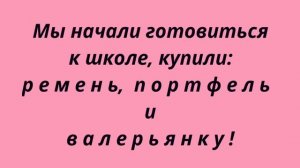 Мы начали готовиться к школе, купили: ремень, портфель и валерьянку!